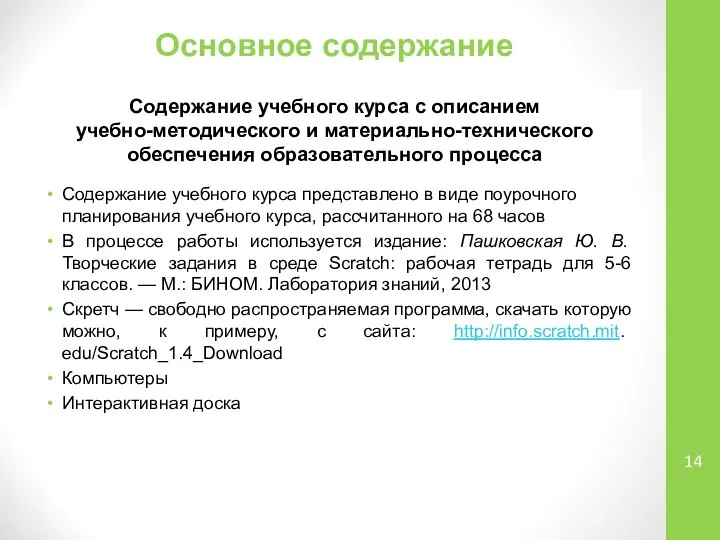 Основное содержание

Содержание учебного курса с описанием учебно-методического и материально-технического обеспечения образовательного процесса

• Содержание учебного курса представлено в виде поурочного планирования учебного курса, рассчитанного на 68 часов
• В процессе работы используется издание: Пашковская Ю. В. Творческие задания в среде Scratch: рабочая тетрадь для 5-6 классов. — М.: БИНОМ. Лаборатория знаний, 2013
• Скретч — свободно распространяемая программа, скачать которую можно, к примеру, с сайта: http://info.scratch.mit. edu/Scratch_1.4_Download
• Компьютеры
• Интерактивная доска

14